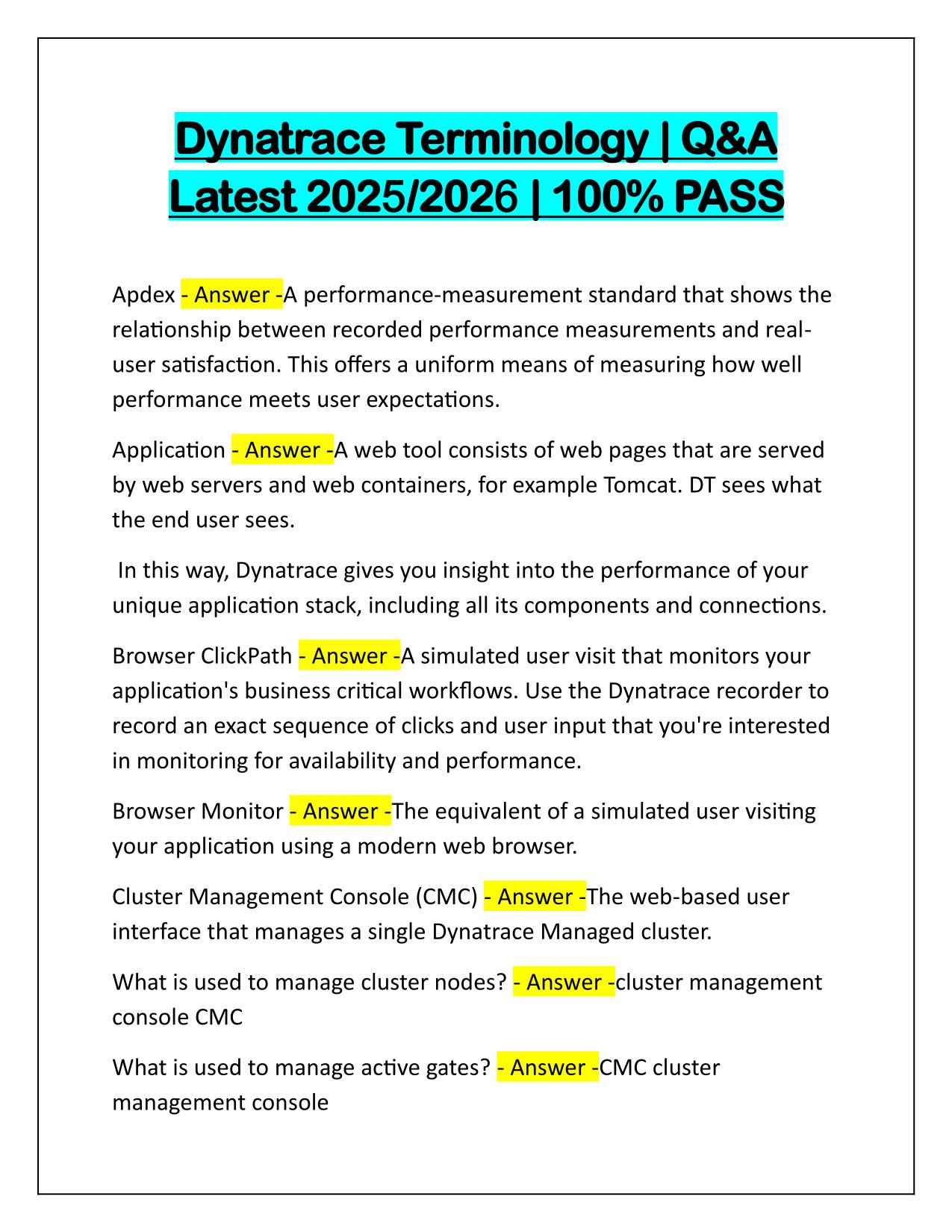 Dynatrace Terminology | Q&A Latest 2025/2026 | 100% PASS

Apdex - Answer -A performance-measurement standard that shows the relationship between recorded performance measurements and real-user satisfaction. This offers a uniform means of measuring how well performance meets user expectations.

Application - Answer -A web tool consists of web pages that are served by web servers and web containers, for example Tomcat. DT sees what the end user sees.

In this way, Dynatrace gives you insight into the performance of your unique application stack, including all its components and connections.

Browser ClickPath - Answer -A simulated user visit that monitors your application's business critical workflows. Use the Dynatrace recorder to record an exact sequence of clicks and user input that you're interested in monitoring for availability and performance.

Browser Monitor - Answer -The equivalent of a simulated user visiting your application using a modern web browser.

Cluster Management Console (CMC) - Answer -The web-based user interface that manages a single Dynatrace Managed cluster.

What is used to manage cluster nodes? - Answer -cluster management console CMC

What is used to manage active gates? - Answer -CMC cluster management console